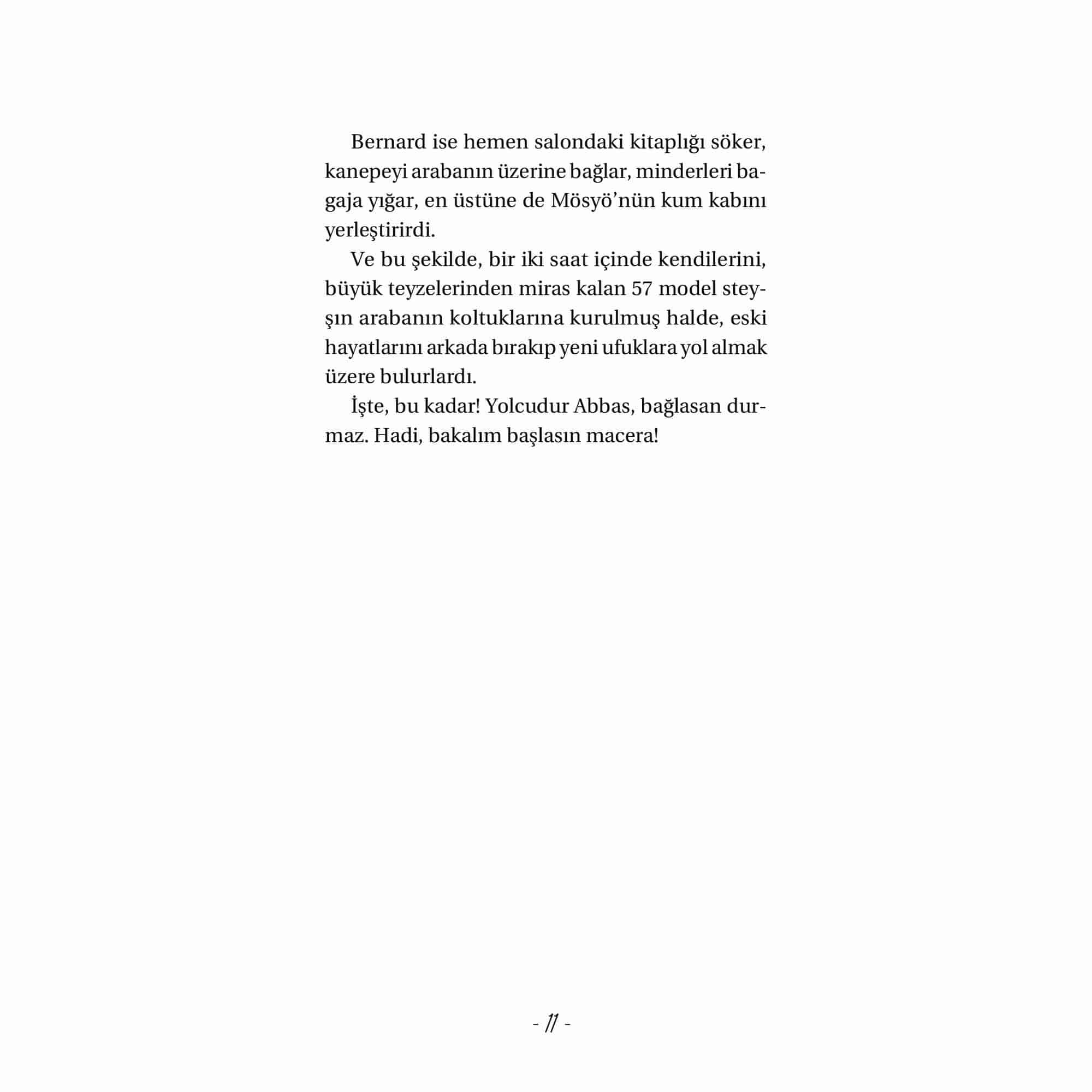 Bernard ise hemen salondaki kitaplığı söker, kanepeyi arabanın üzerine bağlar, minderleri bagaja yığar, en üstüne de Mösyö'nün kum kabını yerleştirirdi.

Ve bu şekilde, bir iki saat içinde kendilerini, büyük teyzelerinden miras kalan 57 model steyşın arabanın koltuklarına kurulmuş halde, eski hayatlarını arkada bırakıp yeni ufuklara yol almak üzere bulurlardı.

İşte, bu kadar! Yolcudur Abbas, bağlasan durmaz. Hadi, bakalım başlasın macera!

- 11 -